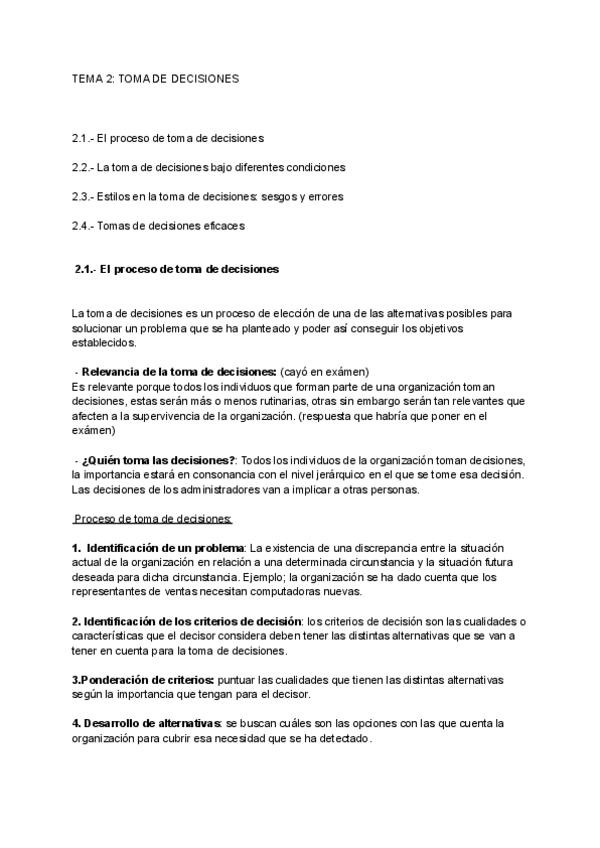 TEMA 2: TOMA DE DECISIONES

2.1.- El proceso de toma de decisiones

2.2.- La toma de decisiones bajo diferentes condiciones

2.3.- Estilos en la toma de decisiones: sesgos y errores

2.4.- Tomas de decisiones eficaces

2.1.- El proceso de toma de decisiones

La toma de decisiones es un proceso de elección de una de las alternativas posibles para solucionar un problema que se ha planteado y poder así conseguir los objetivos establecidos.

- Relevancia de la toma de decisiones: (cayó en exámen)
Es relevante porque todos los individuos que forman parte de una organización toman decisiones, estas serán más o menos rutinarias, otras sin embargo serán tan relevantes que afecten a la supervivencia de la organización. (respuesta que habría que poner en el exámen)

- ¿Quién toma las decisiones?: Todos los individuos de la organización toman decisiones, la importancia estará en consonancia con el nivel jerárquico en el que se tome esa decisión. Las decisiones de los administradores van a implicar a otras personas.

Proceso de toma de decisiones:

1. Identificación de un problema: La existencia de una discrepancia entre la situación actual de la organización en relación a una determinada circunstancia y la situación futura deseada para dicha circunstancia. Ejemplo; la organización se ha dado cuenta que los representantes de ventas necesitan computadoras nuevas.

2. Identificación de los criterios de decisión: los criterios de decisión son las cualidades o características que el decisor considera deben tener las distintas alternativas que se van a tener en cuenta para la toma de decisiones.

3.Ponderación de criterios: puntuar las cualidades que tienen las distintas alternativas según la importancia que tengan para el decisor.

4. Desarrollo de alternativas: se buscan cuáles son las opciones con las que cuenta la organización para cubrir esa necesidad que se ha detectado.